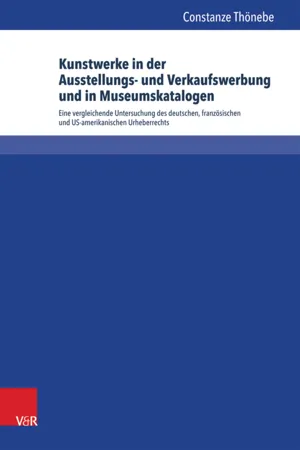 Constanze Thönebe

Kunstwerke in der Ausstellungs- und Verkaufswerbung und in Museumskatalogen

Eine vergleichende Untersuchung des deutschen, französischen und US-amerikanischen Urheberrechts

V&R